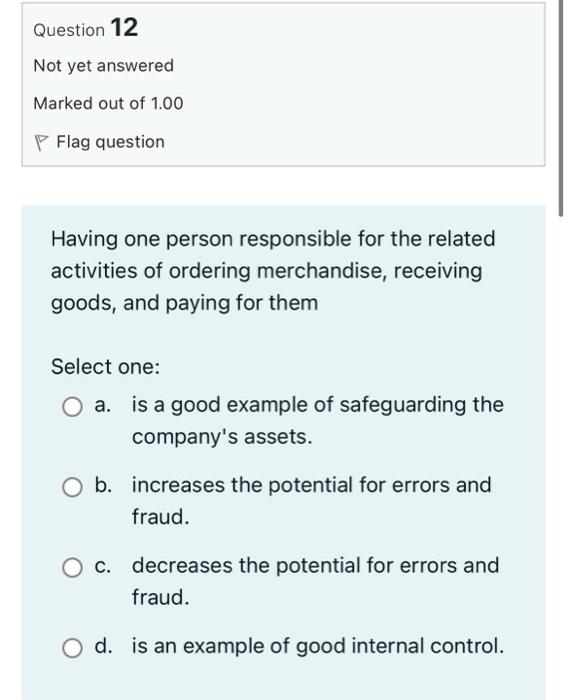 Question 12

Not yet answered

Marked out of 1.00

Flag question

Having one person responsible for the related activities of ordering merchandise, receiving goods, and paying for them

Select one:

a. is a good example of safeguarding the company's assets.

b. increases the potential for errors and fraud.

c. decreases the potential for errors and fraud.

d. is an example of good internal control.